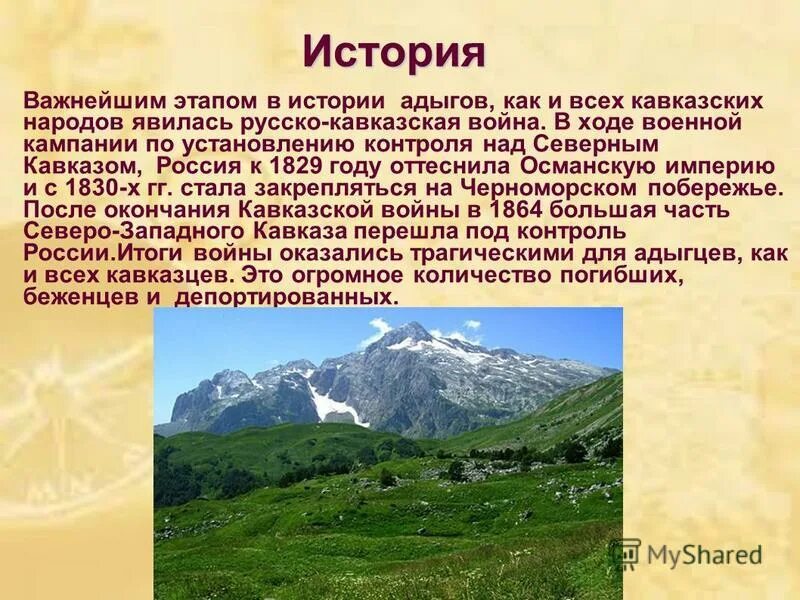 История

Важнейшим этапом в истории адыгов, как и всех кавказских народов явилась русско-кавказская война. В ходе военной кампании по установлению контроля над Северным Кавказом, Россия к 1829 году оттеснила Османскую империю и с 1830-х гг. стала закрепляться на Черноморском побережье. После окончания Кавказской войны в 1864 большая часть Северо-Западного Кавказа перешла под контроль России.Итоги войны оказались трагическими для адыгцев, как и всех кавказцев. Это огромное количество погибших, беженцев и депортированных.

MyShared